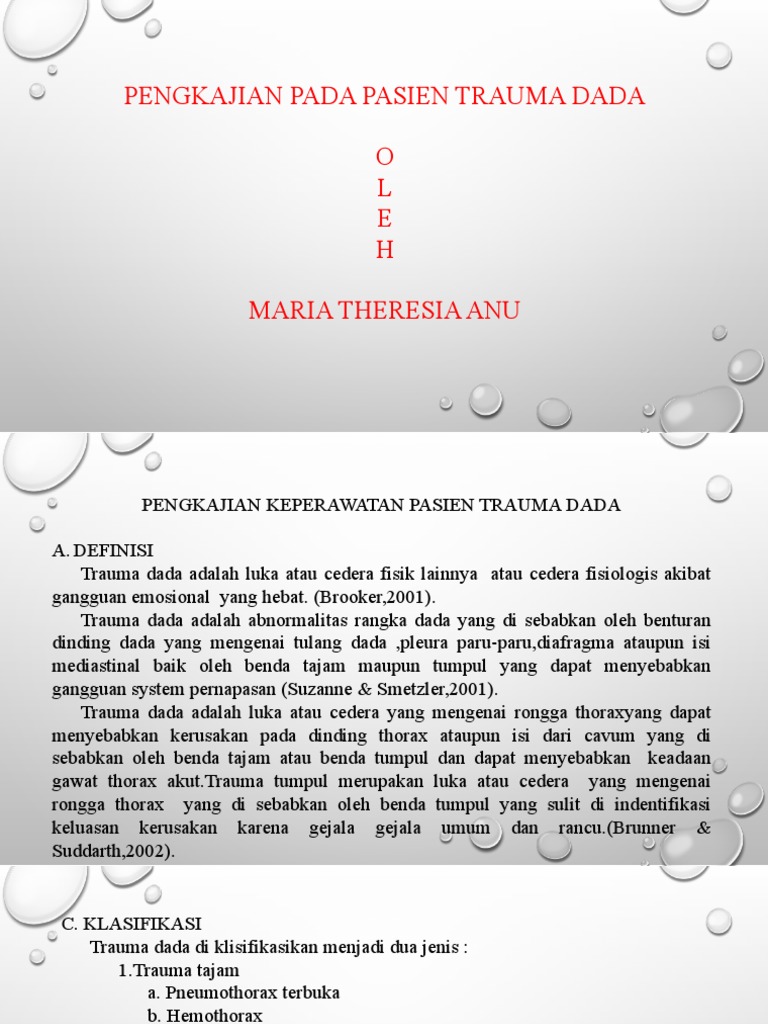 PENGKAJIAN PADA PASIEN TRAUMA DADA

O
L
E
H

MARIA THERESIA ANU

PENGKAJIAN KEPERAWATAN PASIEN TRAUMA DADA

A. DEFINISI

Trauma dada adalah luka atau cedera fisik lainnya atau cedera fisiologis akibat gangguan emosional yang hebat. (Brooker,2001).

Trauma dada adalah abnormalitas rangka dada yang di sebabkan oleh benturan dinding dada yang mengenai tulang dada ,pleura paru-paru,diafragma ataupun isi mediastinal baik oleh benda tajam maupun tumpul yang dapat menyebabkan gangguan system pernapasan (Suzanne & Smetzler,2001).

Trauma dada adalah luka atau cedera yang mengenai rongga thoraxyang dapat menyebabkan kerusakan pada dinding thorax ataupun isi dari cavum yang di sebabkan oleh benda tajam atau benda tumpul dan dapat menyebabkan keadaan gawat thorax akut.Trauma tumpul merupakan luka atau cedera yang mengenai rongga thorax yang di sebabkan oleh benda tumpul yang sulit di indentifikasi keluasan kerusakan karena gejala gejala umum dan rancu.(Brunner & Suddarth,2002).

C. KLASIFIKASI

Trauma dada di klisifikasikan menjadi dua jenis :

1.Trauma tajam

a. Pneumothorax terbuka

b. Hemothorax